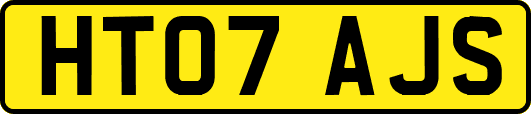 HT07 AJS